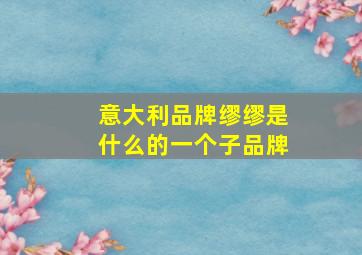 意大利品牌缪缪是什么的一个子品牌